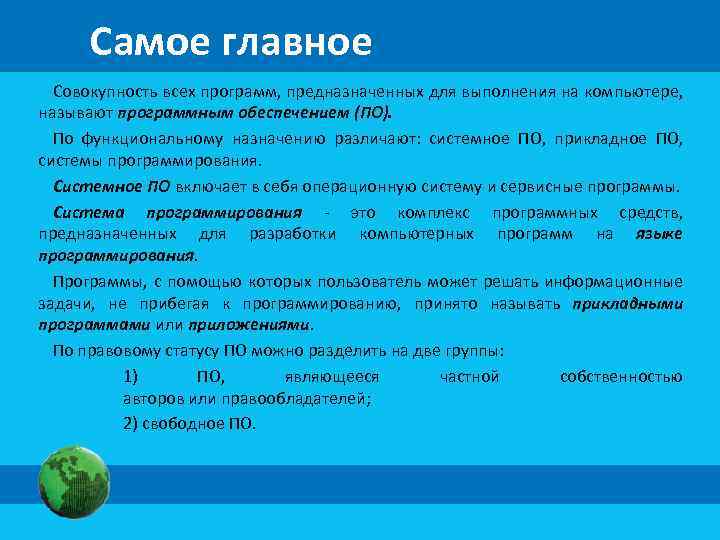 Самое главное

Совокупность всех программ, предназначенных для выполнения на компьютере, называют программным обеспечением (ПО).

По функциональному назначению различают: системное ПО, прикладное ПО, системы программирования.

Системное ПО включает в себя операционную систему и сервисные программы.

Система программирования - это комплекс программных средств, предназначенных для разработки компьютерных программ на языке программирования.

Программы, с помощью которых пользователь может решать информационные задачи, не прибегая к программированию, принято называть прикладными программами или приложениями.

По правовому статусу ПО можно разделить на две группы:

1) ПО, являющееся частной собственностью авторов или правообладателей;

2) свободное ПО.